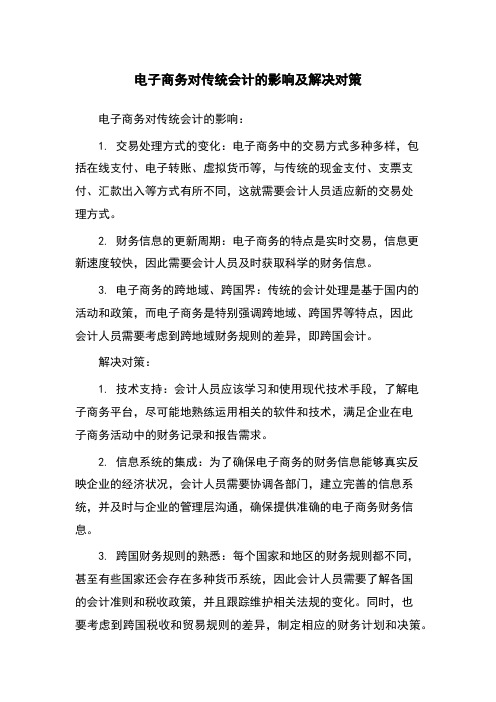 电子商务对传统会计的影响及解决对策

电子商务对传统会计的影响：

1. 交易处理方式的变化：电子商务中的交易方式多种多样，包括在线支付、电子转账、虚拟货币等，与传统的现金支付、支票支付、汇款出入等方式有所不同，这就需要会计人员适应新的交易处理方式。

2. 财务信息的更新周期：电子商务的特点是实时交易，信息更新速度较快，因此需要会计人员及时获取科学的财务信息。

3. 电子商务的跨地域、跨国界：传统的会计处理是基于国内的活动和政策，而电子商务是特别强调跨地域、跨国界等特点，因此会计人员需要考虑到跨地域财务规则的差异，即跨国会计。

解决对策：

1. 技术支持：会计人员应该学习和使用现代技术手段，了解电子商务平台，尽可能地熟练运用相关的软件和技术，满足企业在电子商务活动中的财务记录和报告需求。

2. 信息系统的集成：为了确保电子商务的财务信息能够真实反映企业的经济状况，会计人员需要协调各部门，建立完善的信息系统，并及时与企业的管理层沟通，确保提供准确的电子商务财务信息。

3. 跨国财务规则的熟悉：每个国家和地区的财务规则都不同，甚至有些国家还会存在多种货币系统，因此会计人员需要了解各国的会计准则和税收政策，并且跟踪维护相关法规的变化。同时，也要考虑到跨国税收和贸易规则的差异，制定相应的财务计划和决策。